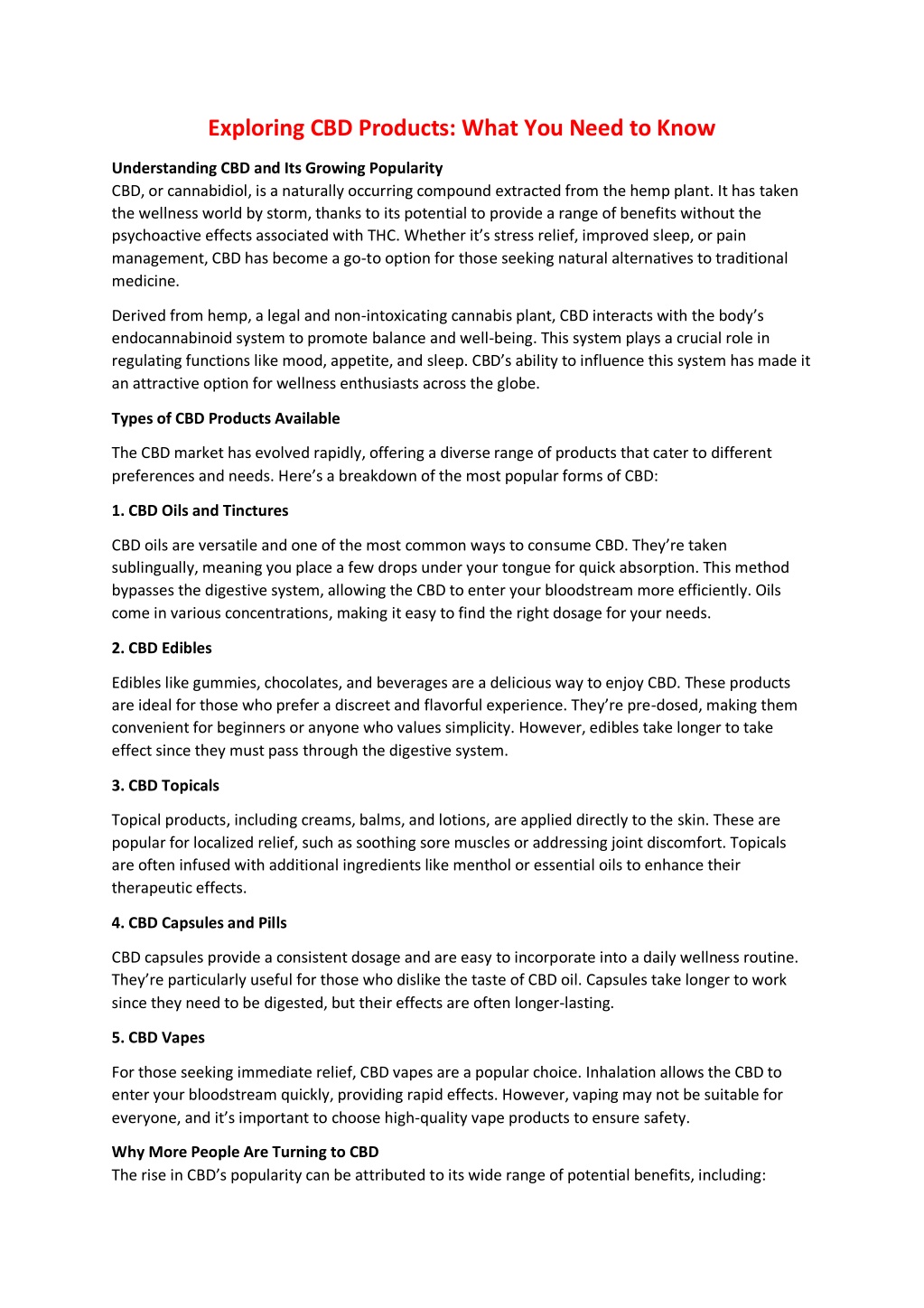 Exploring CBD Products: What You Need to Know

Understanding CBD and Its Growing Popularity
CBD, or cannabidiol, is a naturally occurring compound extracted from the hemp plant. It has taken the wellness world by storm, thanks to its potential to provide a range of benefits without the psychoactive effects associated with THC. Whether it's stress relief, improved sleep, or pain management, CBD has become a go-to option for those seeking natural alternatives to traditional medicine.

Derived from hemp, a legal and non-intoxicating cannabis plant, CBD interacts with the body's endocannabinoid system to promote balance and well-being. This system plays a crucial role in regulating functions like mood, appetite, and sleep. CBD's ability to influence this system has made it an attractive option for wellness enthusiasts across the globe.

Types of CBD Products Available

The CBD market has evolved rapidly, offering a diverse range of products that cater to different preferences and needs. Here's a breakdown of the most popular forms of CBD:

1. CBD Oils and Tinctures

CBD oils are versatile and one of the most common ways to consume CBD. They're taken sublingually, meaning you place a few drops under your tongue for quick absorption. This method bypasses the digestive system, allowing the CBD to enter your bloodstream more efficiently. Oils come in various concentrations, making it easy to find the right dosage for your needs.

2. CBD Edibles

Edibles like gummies, chocolates, and beverages are a delicious way to enjoy CBD. These products are ideal for those who prefer a discreet and flavorful experience. They're pre-dosed, making them convenient for beginners or anyone who values simplicity. However, edibles take longer to take effect since they must pass through the digestive system.

3. CBD Topicals

Topical products, including creams, balms, and lotions, are applied directly to the skin. These are popular for localized relief, such as soothing sore muscles or addressing joint discomfort. Topicals are often infused with additional ingredients like menthol or essential oils to enhance their therapeutic effects.

4. CBD Capsules and Pills

CBD capsules provide a consistent dosage and are easy to incorporate into a daily wellness routine. They're particularly useful for those who dislike the taste of CBD oil. Capsules take longer to work since they need to be digested, but their effects are often longer-lasting.

5. CBD Vapes

For those seeking immediate relief, CBD vapes are a popular choice. Inhalation allows the CBD to enter your bloodstream quickly, providing rapid effects. However, vaping may not be suitable for everyone, and it's important to choose high-quality vape products to ensure safety.

Why More People Are Turning to CBD
The rise in CBD's popularity can be attributed to its wide range of potential benefits, including: